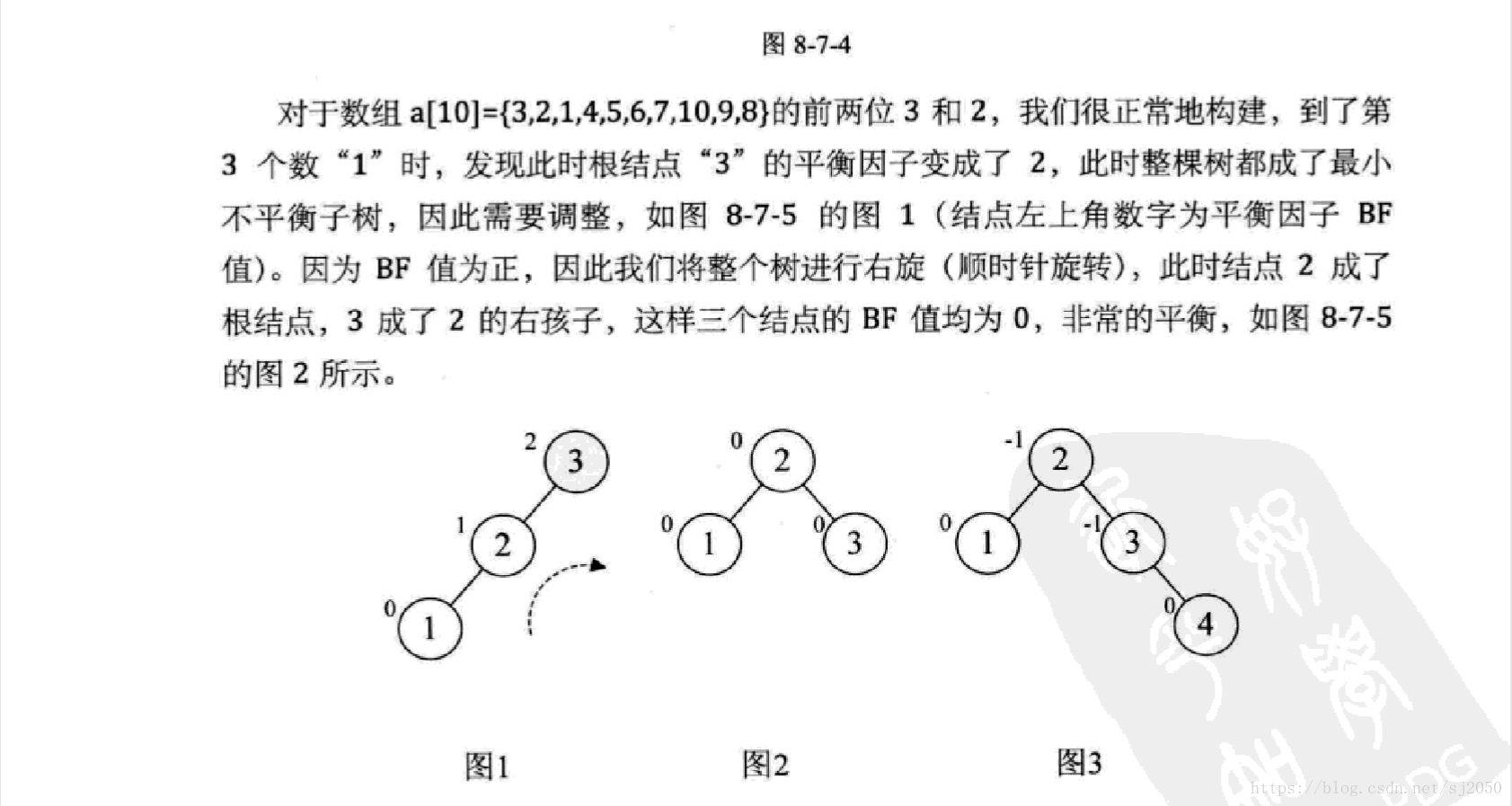 图 8-7-4

对于数组 a[10]={3,2,1,4,5,6,7,10,9,8}的前两位 3 和 2，我们很正常地构建，到了第 3 个数“1”时，发现此时根结点“3”的平衡因子变成了 2，此时整棵树都成了最小不平衡子树，因此需要调整，如图 8-7-5 的图 1（结点左上角数字为平衡因子 BF 值）。因为 BF 值为正，因此我们将整个树进行右旋（顺时针旋转），此时结点 2 成了根结点，3 成了 2 的右孩子，这样三个结点的 BF 值均为 0，非常的平衡，如图 8-7-5 的图 2 所示。

2
3
1
2
0
1

0
2
0
1
0
3

-1
2
0
1
-1
3
0
4

图1
图2
图3

https://blog.csdn.net/sj2050